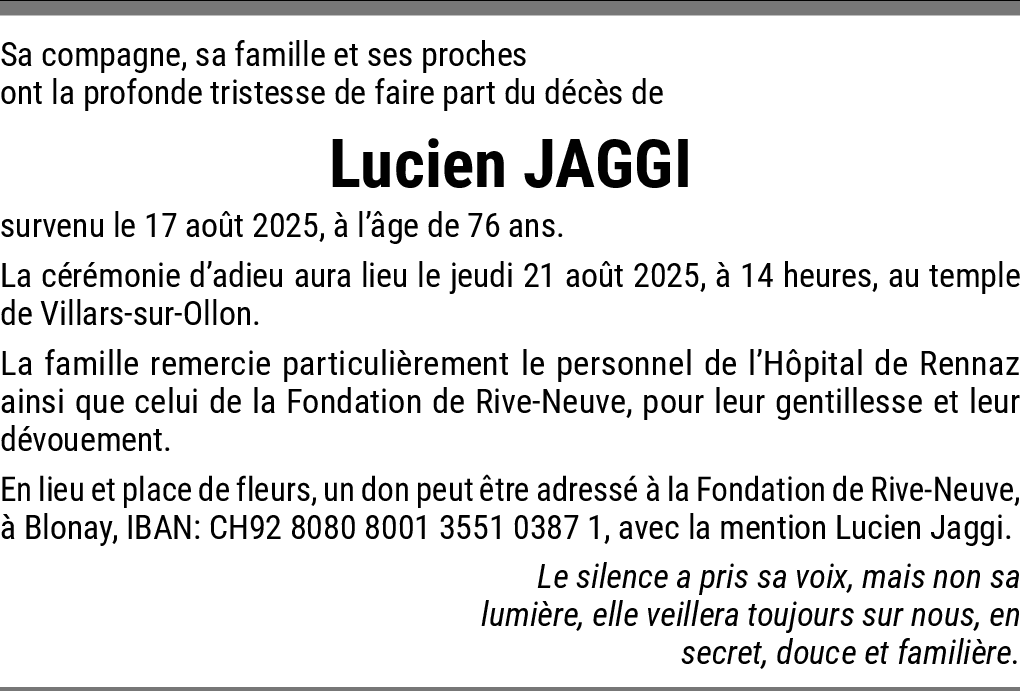 Sa compagne, sa famille et ses proches
ont la profonde tristesse de faire part du décès de

Lucien JAGGI

survenu le 17 août 2025, à l'âge de 76 ans.

La cérémonie d'adieu aura lieu le jeudi 21 août 2025, à 14 heures, au temple de Villars-sur-Ollon.

La famille remercie particulièrement le personnel de l'Hôpital de Rennaz ainsi que celui de la Fondation de Rive-Neuve, pour leur gentillesse et leur dévouement.

En lieu et place de fleurs, un don peut être adressé à la Fondation de Rive-Neuve, à Blonay, IBAN: CH92 8080 8001 3551 0387 1, avec la mention Lucien Jaggi.

Le silence a pris sa voix, mais non sa lumière, elle veillera toujours sur nous, en secret, douce et familière.